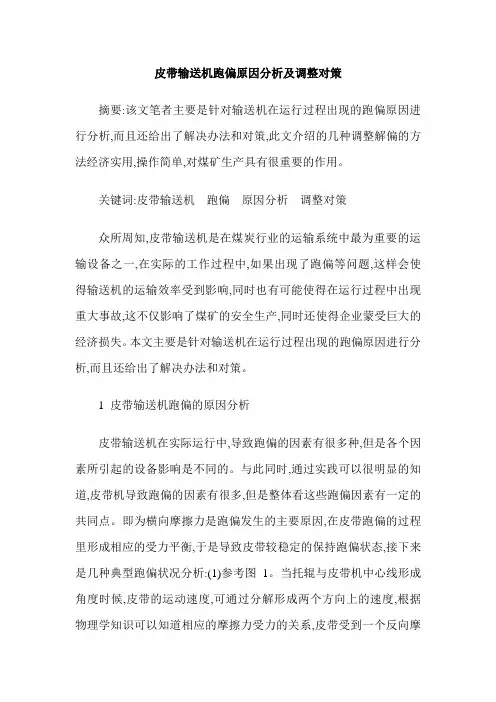 皮带输送机跑偏原因分析及调整对策

摘要:该文笔者主要是针对输送机在运行过程出现的跑偏原因进行分析,而且还给出了解决办法和对策,此文介绍的几种调整解偏的方法经济实用,操作简单,对煤矿生产具有很重要的作用。

关键词:皮带输送机　跑偏　原因分析　调整对策

众所周知,皮带输送机是在煤炭行业的运输系统中最为重要的运输设备之一,在实际的工作过程中,如果出现了跑偏等问题,这样会使得输送机的运输效率受到影响,同时也有可能使得在运行过程中出现重大事故,这不仅影响了煤矿的安全生产,同时还使得企业蒙受巨大的经济损失。本文主要是针对输送机在运行过程出现的跑偏原因进行分析,而且还给出了解决办法和对策。

1　皮带输送机跑偏的原因分析

皮带输送机在实际运行中,导致跑偏的因素有很多种,但是各个因素所引起的设备影响是不同的。与此同时,通过实践可以很明显的知道,皮带机导致跑偏的因素有很多,但是整体看这些跑偏因素有一定的共同点。即为横向摩擦力是跑偏发生的主要原因,在皮带跑偏的过程里形成相应的受力平衡,于是导致皮带较稳定的保持跑偏状态,接下来是几种典型跑偏状况分析:(1)参考图 1。当托辊与皮带机中心线形成角度时候,皮带的运动速度,可通过分解形成两个方向上的速度,根据物理学知识可以知道相应的摩擦力受力的关系,皮带受到一个反向摩